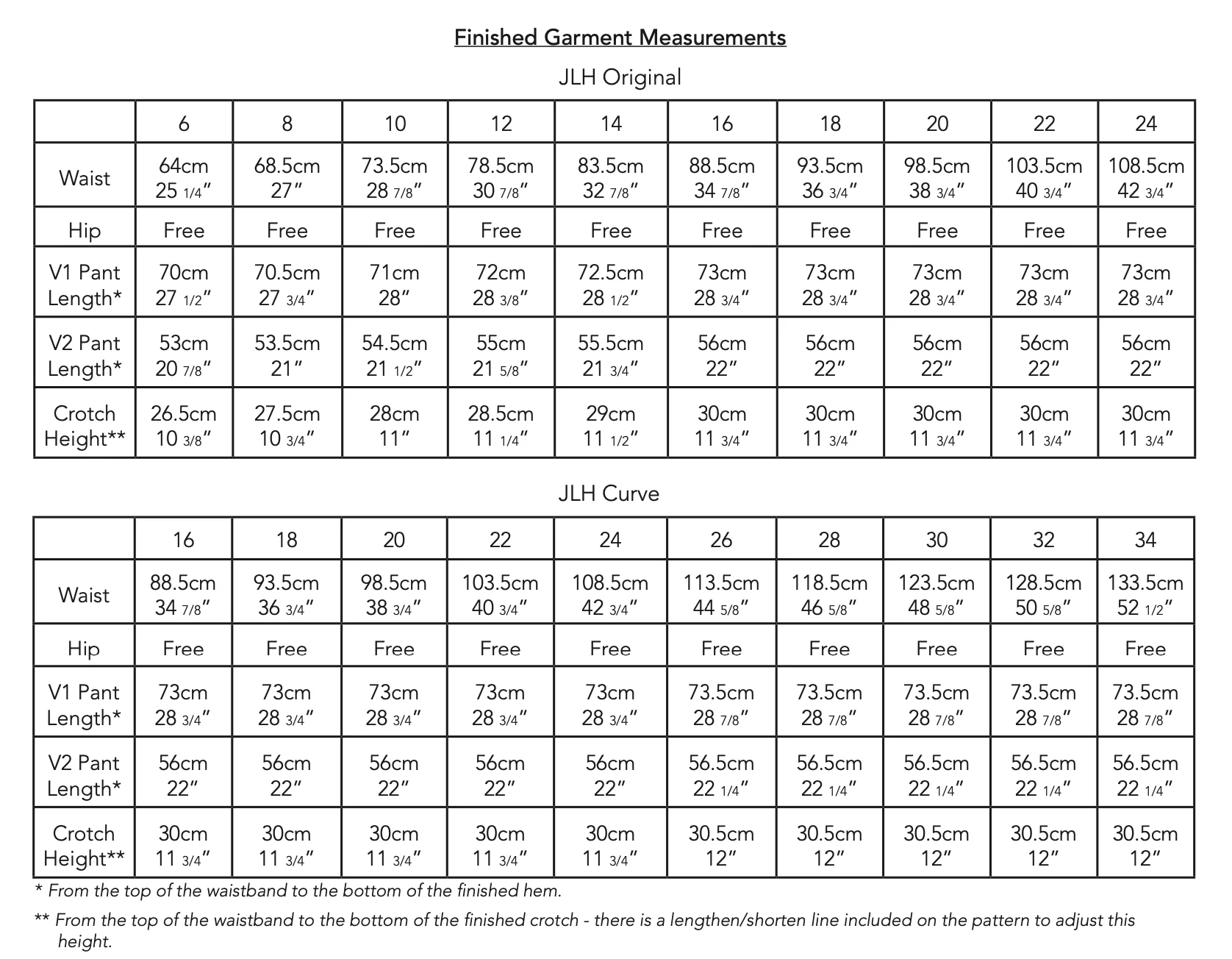 Finished Garment Measurements

JLH Original

| | 6 | 8 | 10 | 12 | 14 | 16 | 18 | 20 | 22 | 24 |
|---|---|---|---|---|---|---|---|---|---|---|
| Waist | 64cm 25 1/4″ | 68.5cm 27″ | 73.5cm 28 7/8″ | 78.5cm 30 7/8″ | 83.5cm 32 7/8″ | 88.5cm 34 7/8″ | 93.5cm 36 3/4″ | 98.5cm 38 3/4″ | 103.5cm 40 3/4″ | 108.5cm 42 3/4″ |
| Hip | Free | Free | Free | Free | Free | Free | Free | Free | Free | Free |
| V1 Pant Length* | 70cm 27 1/2″ | 70.5cm 27 3/4″ | 71cm 28″ | 72cm 28 3/8″ | 72.5cm 28 1/2″ | 73cm 28 3/4″ | 73cm 28 3/4″ | 73cm 28 3/4″ | 73cm 28 3/4″ | 73cm 28 3/4″ |
| V2 Pant Length* | 53cm 20 7/8″ | 53.5cm 21″ | 54.5cm 21 1/2″ | 55cm 21 5/8″ | 55.5cm 21 3/4″ | 56cm 22″ | 56cm 22″ | 56cm 22″ | 56cm 22″ | 56cm 22″ |
| Crotch Height** | 26.5cm 10 3/8″ | 27.5cm 10 3/4″ | 28cm 11″ | 28.5cm 11 1/4″ | 29cm 11 1/2″ | 30cm 11 3/4″ | 30cm 11 3/4″ | 30cm 11 3/4″ | 30cm 11 3/4″ | 30cm 11 3/4″ |

JLH Curve

| | 16 | 18 | 20 | 22 | 24 | 26 | 28 | 30 | 32 | 34 |
|---|---|---|---|---|---|---|---|---|---|---|
| Waist | 88.5cm 34 7/8″ | 93.5cm 36 3/4″ | 98.5cm 38 3/4″ | 103.5cm 40 3/4″ | 108.5cm 42 3/4″ | 113.5cm 44 5/8″ | 118.5cm 46 5/8″ | 123.5cm 48 5/8″ | 128.5cm 50 5/8″ | 133.5cm 52 1/2″ |
| Hip | Free | Free | Free | Free | Free | Free | Free | Free | Free | Free |
| V1 Pant Length* | 73cm 28 3/4″ | 73cm 28 3/4″ | 73cm 28 3/4″ | 73cm 28 3/4″ | 73cm 28 3/4″ | 73.5cm 28 7/8″ | 73.5cm 28 7/8″ | 73.5cm 28 7/8″ | 73.5cm 28 7/8″ | 73.5cm 28 7/8″ |
| V2 Pant Length* | 56cm 22″ | 56cm 22″ | 56cm 22″ | 56cm 22″ | 56cm 22″ | 56.5cm 22 1/4″ | 56.5cm 22 1/4″ | 56.5cm 22 1/4″ | 56.5cm 22 1/4″ | 56.5cm 22 1/4″ |
| Crotch Height** | 30cm 11 3/4″ | 30cm 11 3/4″ | 30cm 11 3/4″ | 30cm 11 3/4″ | 30cm 11 3/4″ | 30.5cm 12″ | 30.5cm 12″ | 30.5cm 12″ | 30.5cm 12″ | 30.5cm 12″ |

* From the top of the waistband to the bottom of the finished hem.

** From the top of the waistband to the bottom of the finished crotch - there is a lengthen/shorten line included on the pattern to adjust this height.